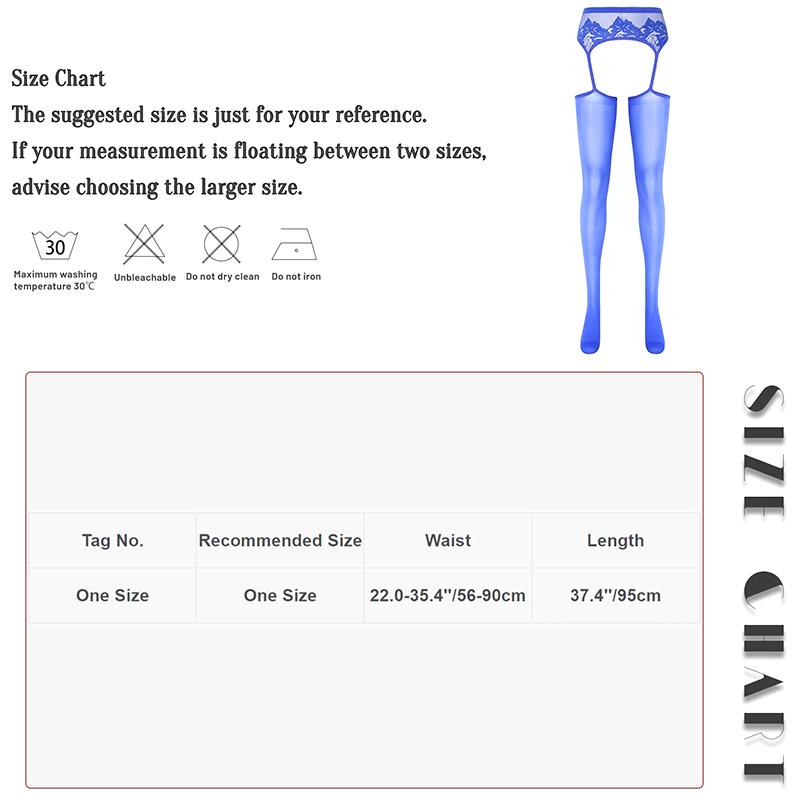 Size Chart
The suggested size is just for your reference.
If your measurement is floating between two sizes, advise choosing the larger size.

30
Maximum washing temperature 30℃
Unbleachable
Do not dry clean
Do not iron

| Tag No. | Recommended Size | Waist | Length |
|---|---|---|---|
| One Size | One Size | 22.0-35.4''/56-90cm | 37.4''/95cm |

SIZE CHART